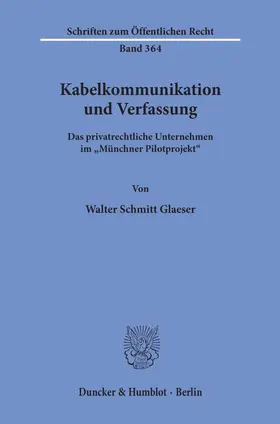 Schriften zum Öffentlichen Recht
Band 364

Kabelkommunikation und Verfassung

Das privatrechtliche Unternehmen im „Münchner Pilotprojekt“

Von

Walter Schmitt Glaeser

Duncker & Humblot · Berlin